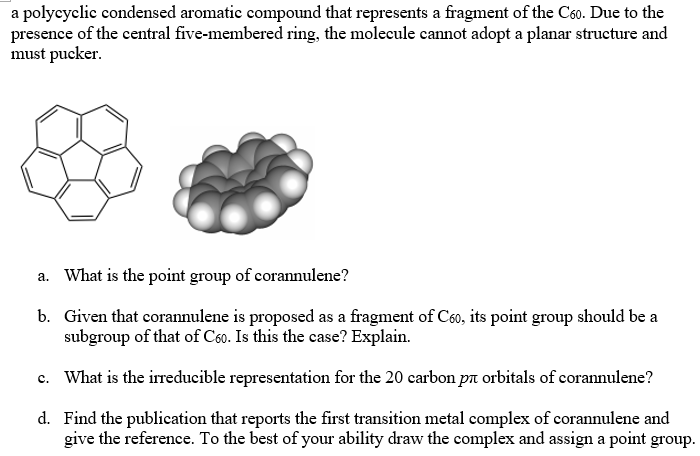 a polycyclic condensed aromatic compound that represents a fragment of the $C_{60}$. Due to the presence of the central five-membered ring, the molecule cannot adopt a planar structure and must pucker.

a. What is the point group of corannulene?

b. Given that corannulene is proposed as a fragment of $C_{60}$, its point group should be a subgroup of that of $C_{60}$. Is this the case? Explain.

c. What is the irreducible representation for the 20 carbon $p\pi$ orbitals of corannulene?

d. Find the publication that reports the first transition metal complex of corannulene and give the reference. To the best of your ability draw the complex and assign a point group.